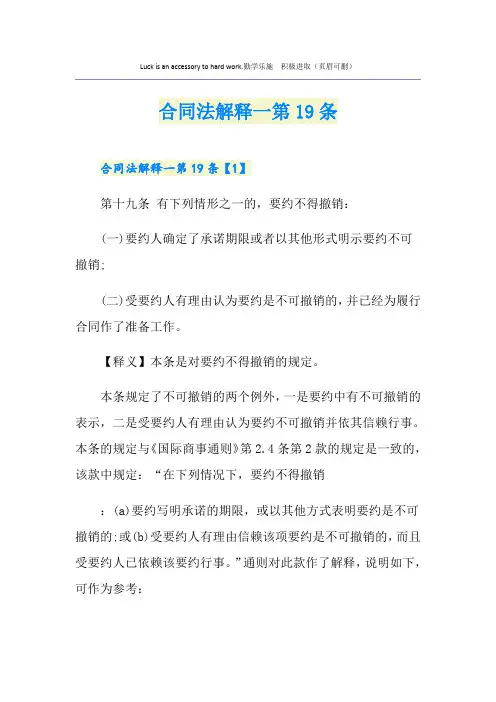 Luck is an accessory to hard work.勤学乐施 积极进取（页眉可删）

合同法解释一第19条

合同法解释一第19条【1】

第十九条 有下列情形之一的，要约不得撤销：

(一)要约人确定了承诺期限或者以其他形式明示要约不可撤销；

(二)受要约人有理由认为要约是不可撤销的，并已经为履行合同作了准备工作。

【释义】本条是对要约不得撤销的规定。

本条规定了不可撤销的两个例外，一是要约中有不可撤销的表示，二是受要约人有理由认为要约不可撤销并依其信赖行事。本条的规定与《国际商事通则》第2.4条第2款的规定是一致的，该款中规定：“在下列情况下，要约不得撤销

：(a)要约写明承诺的期限，或以其他方式表明要约是不可撤销的;或(b)受要约人有理由信赖该项要约是不可撤销的，而且受要约人已依赖该要约行事。”通则对此款作了解释，说明如下，可作为参考：